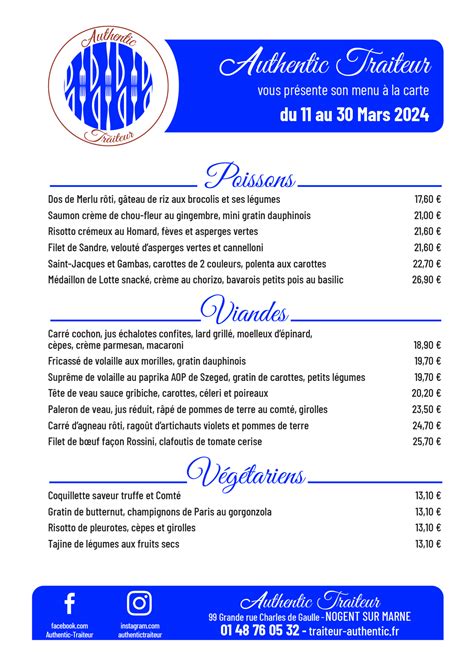 Authentic
Traiteur

Authentic Traiteur
vous présente son menu à la carte
du 11 au 30 Mars 2024

Poissons

| | |
|---|---|
| Dos de Merlu rôti, gâteau de riz aux brocolis et ses légumes | 17,60 € |
| Saumon crème de chou-fleur au gingembre, mini gratin dauphinois | 21,00 € |
| Risotto crémeux au Homard, fèves et asperges vertes | 21,60 € |
| Filet de Sandre, velouté d'asperges vertes et cannelloni | 21,60 € |
| Saint-Jacques et Gambas, carottes de 2 couleurs, polenta aux carottes | 22,70 € |
| Médaillon de Lotte snacké, crème au chorizo, bavarois petits pois au basilic | 26,90 € |

Viandes

| | |
|---|---|
| Carré cochon, jus échalotes confites, lard grillé, moelleux d'épinard, cèpes, crème parmesan, macaroni | 18,90 € |
| Fricassé de volaille aux morilles, gratin dauphinois | 19,70 € |
| Suprême de volaille au paprika AOP de Szeged, gratin de carottes, petits légumes | 19,70 € |
| Tête de veau sauce gribiche, carottes, céleri et poireaux | 20,20 € |
| Paleron de veau, jus réduit, râpé de pommes de terre au comté, girolles | 23,50 € |
| Carré d'agneau rôti, ragoût d'artichauts violets et pommes de terre | 24,70 € |
| Filet de bœuf façon Rossini, clafoutis de tomate cerise | 25,70 € |

Végétariens

| | |
|---|---|
| Coquillette saveur truffe et Comté | 13,10 € |
| Gratin de butternut, champignons de Paris au gorgonzola | 13,10 € |
| Risotto de pleurotes, cèpes et girolles | 13,10 € |
| Tajine de légumes aux fruits secs | 13,10 € |

facebook.com
Authentic-Traiteur

instagram.com
authentictraiteur

Authentic Traiteur
99 Grande rue Charles de Gaulle - NOGENT SUR MARNE
01 48 76 05 32 - traiteur-authentic.fr